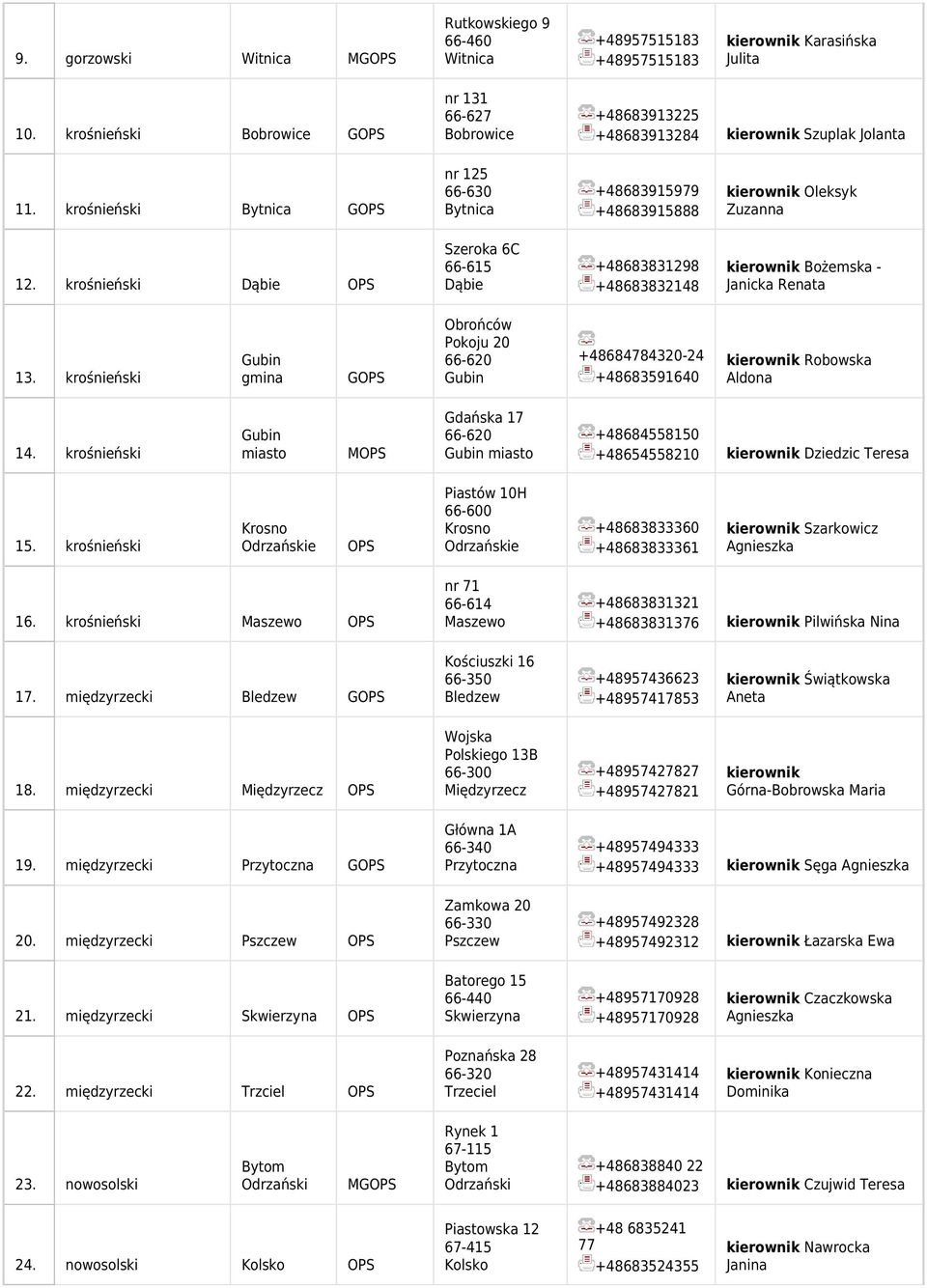 | 9. | gorzowski | Witnica | MGOPS | Rutkowskiego 9 66-460 Witnica | +48957515183 +48957515183 | kierownik Karasińska Julita |
|---|---|---|---|---|---|---|
| 10. | krośnieński | Bobrowice | GOPS | nr 131 66-627 Bobrowice | +48683913225 +48683913284 | kierownik Szuplak Jolanta |
| 11. | krośnieński | Bytnica | GOPS | nr 125 66-630 Bytnica | +48683915979 +48683915888 | kierownik Oleksyk Zuzanna |
| 12. | krośnieński | Dąbie | OPS | Szeroka 6C 66-615 Dąbie | +48683831298 +48683832148 | kierownik Bożemska - Janicka Renata |
| 13. | krośnieński | Gubin gmina | GOPS | Obrońców Pokoju 20 66-620 Gubin | +48684784320-24 +48683591640 | kierownik Robowska Aldona |
| 14. | krośnieński | Gubin miasto | MOPS | Gdańska 17 66-620 Gubin miasto | +48684558150 +48654558210 | kierownik Dziedzic Teresa |
| 15. | krośnieński | Krosno Odrzańskie | OPS | Piastów 10H 66-600 Krosno Odrzańskie | +48683833360 +48683833361 | kierownik Szarkowicz Agnieszka |
| 16. | krośnieński | Maszewo | OPS | nr 71 66-614 Maszewo | +48683831321 +48683831376 | kierownik Pilwińska Nina |
| 17. | międzyrzecki | Bledzew | GOPS | Kościuszki 16 66-350 Bledzew | +48957436623 +48957417853 | kierownik Świątkowska Aneta |
| 18. | międzyrzecki | Międzyrzecz | OPS | Wojska Polskiego 13B 66-300 Międzyrzecz | +48957427827 +48957427821 | kierownik Górna-Bobrowska Maria |
| 19. | międzyrzecki | Przytoczna | GOPS | Główna 1A 66-340 Przytoczna | +48957494333 +48957494333 | kierownik Sęga Agnieszka |
| 20. | międzyrzecki | Pszczew | OPS | Zamkowa 20 66-330 Pszczew | +48957492328 +48957492312 | kierownik Łazarska Ewa |
| 21. | międzyrzecki | Skwierzyna | OPS | Batorego 15 66-440 Skwierzyna | +48957170928 +48957170928 | kierownik Czaczkowska Agnieszka |
| 22. | międzyrzecki | Trzciel | OPS | Poznańska 28 66-320 Trzeciel | +48957431414 +48957431414 | kierownik Konieczna Dominika |
| 23. | nowosolski | Bytom Odrzański | MGOPS | Rynek 1 67-115 Bytom Odrzański | +486838840 22 +48683884023 | kierownik Czujwid Teresa |
| 24. | nowosolski | Kolsko | OPS | Piastowska 12 67-415 Kolsko | +48 6835241 77 +48683524355 | kierownik Nawrocka Janina |